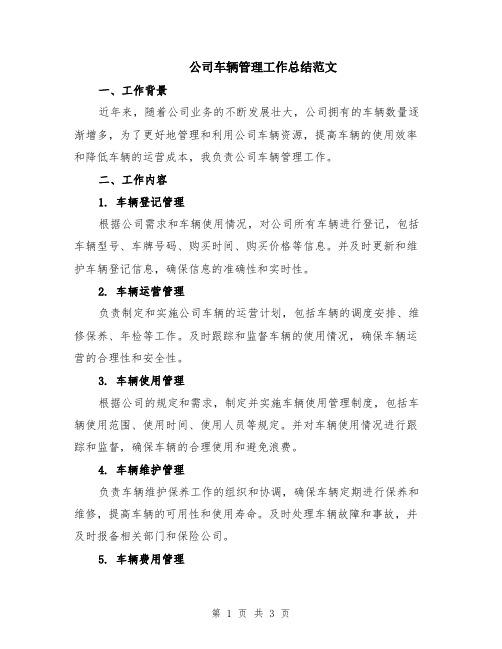 公司车辆管理工作总结范文

一、工作背景

近年来，随着公司业务的不断发展壮大，公司拥有的车辆数量逐渐增多，为了更好地管理和利用公司车辆资源，提高车辆的使用效率和降低车辆的运营成本，我负责公司车辆管理工作。

二、工作内容

1. 车辆登记管理

根据公司需求和车辆使用情况，对公司所有车辆进行登记，包括车辆型号、车牌号码、购买时间、购买价格等信息。并及时更新和维护车辆登记信息，确保信息的准确性和实时性。

2. 车辆运营管理

负责制定和实施公司车辆的运营计划，包括车辆的调度安排、维修保养、年检等工作。及时跟踪和监督车辆的使用情况，确保车辆运营的合理性和安全性。

3. 车辆使用管理

根据公司的规定和需求，制定并实施车辆使用管理制度，包括车辆使用范围、使用时间、使用人员等规定。并对车辆使用情况进行跟踪和监督，确保车辆的合理使用和避免浪费。

4. 车辆维护管理

负责车辆维护保养工作的组织和协调，确保车辆定期进行保养和维修，提高车辆的可用性和使用寿命。及时处理车辆故障和事故，并及时报备相关部门和保险公司。

5. 车辆费用管理

第 1 页 共 3 页